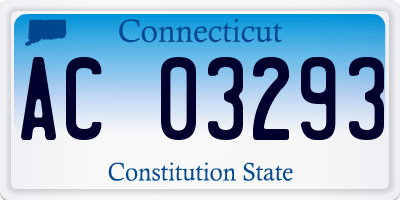 Connecticut

AC 03293

Constitution State